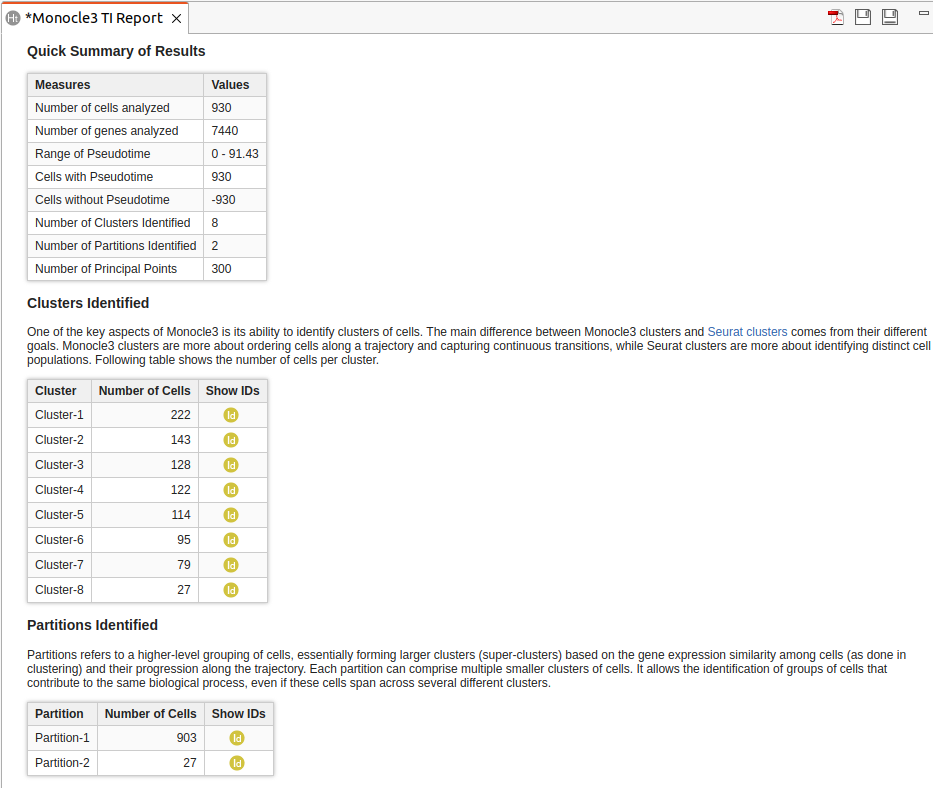 *Monocle3 TI Report

Quick Summary of Results

| Measures | Values |
|---|---|
| Number of cells analyzed | 930 |
| Number of genes analyzed | 7440 |
| Range of Pseudotime | 0 - 91.43 |
| Cells with Pseudotime | 930 |
| Cells without Pseudotime | -930 |
| Number of Clusters Identified | 8 |
| Number of Partitions Identified | 2 |
| Number of Principal Points | 300 |

Clusters Identified

One of the key aspects of Monocle3 is its ability to identify clusters of cells. The main difference between Monocle3 clusters and Seurat clusters comes from their different goals. Monocle3 clusters are more about ordering cells along a trajectory and capturing continuous transitions, while Seurat clusters are more about identifying distinct cell populations. Following table shows the number of cells per cluster.

| Cluster | Number of Cells | Show IDs |
|---|---|---|
| Cluster-1 | 222 | Id |
| Cluster-2 | 143 | Id |
| Cluster-3 | 128 | Id |
| Cluster-4 | 122 | Id |
| Cluster-5 | 114 | Id |
| Cluster-6 | 95 | Id |
| Cluster-7 | 79 | Id |
| Cluster-8 | 27 | Id |

Partitions Identified

Partitions refers to a higher-level grouping of cells, essentially forming larger clusters (super-clusters) based on the gene expression similarity among cells (as done in clustering) and their progression along the trajectory. Each partition can comprise multiple smaller clusters of cells. It allows the identification of groups of cells that contribute to the same biological process, even if these cells span across several different clusters.

| Partition | Number of Cells | Show IDs |
|---|---|---|
| Partition-1 | 903 | Id |
| Partition-2 | 27 | Id |